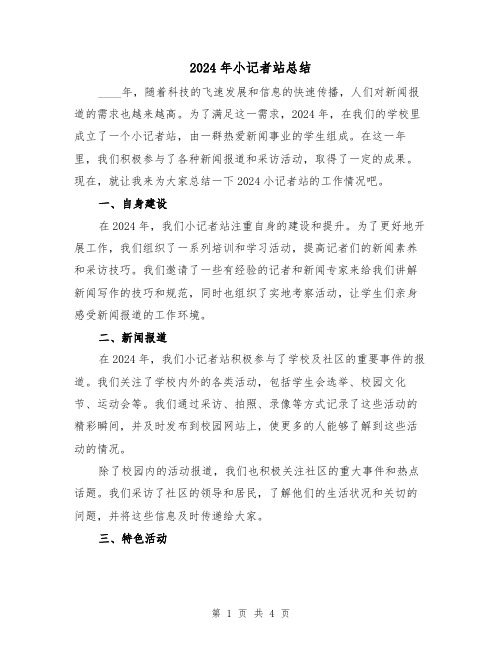 2024年小记者站总结

____年，随着科技的飞速发展和信息的快速传播，人们对新闻报道的需求也越来越高。为了满足这一需求，2024年，在我们的学校里成立了一个小记者站，由一群热爱新闻事业的学生组成。在这一年里，我们积极参与了各种新闻报道和采访活动，取得了一定的成果。现在，就让我来为大家总结一下2024小记者站的工作情况吧。

一、自身建设

在2024年，我们小记者站注重自身的建设和提升。为了更好地开展工作，我们组织了一系列培训和学习活动，提高记者们的新闻素养和采访技巧。我们邀请了一些有经验的记者和新闻专家来给我们讲解新闻写作的技巧和规范，同时也组织了实地考察活动，让学生们亲身感受新闻报道的工作环境。

二、新闻报道

在2024年，我们小记者站积极参与了学校及社区的重要事件的报道。我们关注了学校内外的各类活动，包括学生会选举、校园文化节、运动会等。我们通过采访、拍照、录像等方式记录了这些活动的精彩瞬间，并及时发布到校园网站上，使更多的人能够了解到这些活动的情况。

除了校园内的活动报道，我们也积极关注社区的重大事件和热点话题。我们采访了社区的领导和居民，了解他们的生活状况和关切的问题，并将这些信息及时传递给大家。

三、特色活动

第 1 页 共 4 页